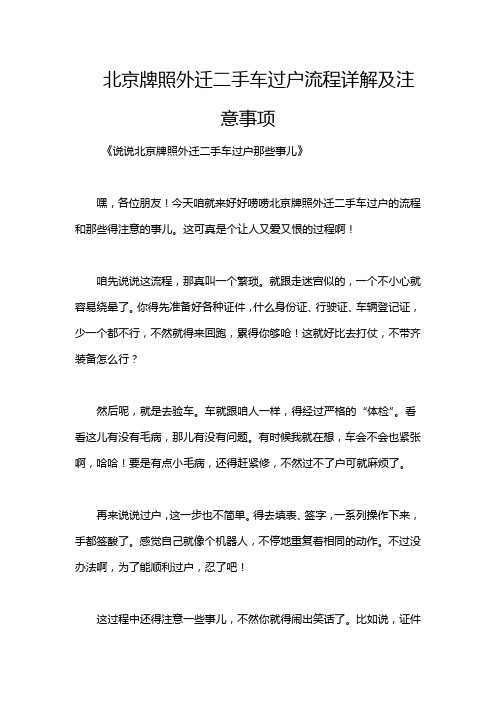 北京牌照外迁二手车过户流程详解及注意事项

《说说北京牌照外迁二手车过户那些事儿》

嘿，各位朋友！今天咱就来好好唠唠北京牌照外迁二手车过户的流程和那些得注意的事儿。这可真是个让人又爱又恨的过程啊！

咱先说说这流程，那真叫一个繁琐。就跟走迷宫似的，一个不小心就容易绕晕了。你得先准备好各种证件，什么身份证、行驶证、车辆登记证，少一个都不行，不然就得来回跑，累得你够呛！这就好比去打仗，不带齐装备怎么行？

然后呢，就是去验车。车就跟咱人一样，得经过严格的“体检”。看看这儿有没有毛病，那儿有没有问题。有时候我就在想，车会不会也紧张啊，哈哈！要是有点小毛病，还得赶紧修，不然过不了户可就麻烦了。

再来说说过户，这一步也不简单。得去填表、签字，一系列操作下来，手都签酸了。感觉自己就像个机器人，不停地重复着相同的动作。不过没办法啊，为了能顺利过户，忍了吧！

这过程中还得注意一些事儿，不然你就得闹出笑话了。比如说，证件